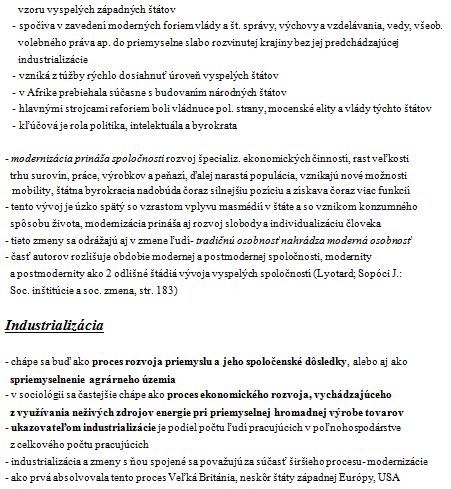 vzoru vyspelých západných štátov
- spočíva v zavedení moderných foriem vlády a št. správy, výchovy a vzdelávania, vedy, všeob. volebného práva ap. do priemyselne slabo rozvinutej krajiny bez jej predchádzajúcej industrializácie
- vzniká z túžby rýchlo dosiahnuť úroveň vyspelých štátov
- v Afrike prebiehala súčasne s budovaním národných štátov
- hlavnými strojcami reforiem boli vládnuce pol. strany, mocenské elity a vlády týchto štátov
- kľúčová je rola politika, intelektuála a byrokrata

- modernizácia prináša spoločnosti rozvoj špecializ. ekonomických činností, rast veľkosti trhu surovín, práce, výrobkov a peňazí, ďalej narastá populácia, vznikajú nové možnosti mobility, štátna byrokracia nadobúda čoraz silnejšiu pozíciu a získava čoraz viac funkcií
- tento vývoj je úzko spätý so vzrastom vplyvu masmédií v štáte a so vznikom konzumného spôsobu života, modernizácia prináša aj rozvoj slobody a individualizáciu človeka
- tieto zmeny sa odrážajú aj v zmene ľudí- tradičnú osobnosť nahrádza moderná osobnosť
- časť autorov rozlišuje obdobie modernej a postmodernej spoločnosti, modernity a postmodernity ako 2 odlišné štádiá vývoja vyspelých spoločností (Lyotard; Sopóci J.: Soc. inštitúcie a soc. zmena, str. 183)

Industrializácia

- chápe sa buď ako proces rozvoja priemyslu a jeho spoločenské dôsledky, alebo aj ako spriemyselnenie agrárneho územia
- v sociológii sa častejšie chápe ako proces ekonomického rozvoja, vychádzajúceho z využívania neživých zdrojov energie pri priemyselnej hromadnej výrobe tovarov
- ukazovateľom industrializácie je podiel počtu ľudí pracujúcich v poľnohospodárstve z celkového počtu pracujúcich
- industrializácia a zmeny s ňou spojené sa považujú za súčasť širšieho procesu- modernizácie
- ako prvá absolvovala tento proces Veľká Británia, neskôr štáty západnej Európy, USA